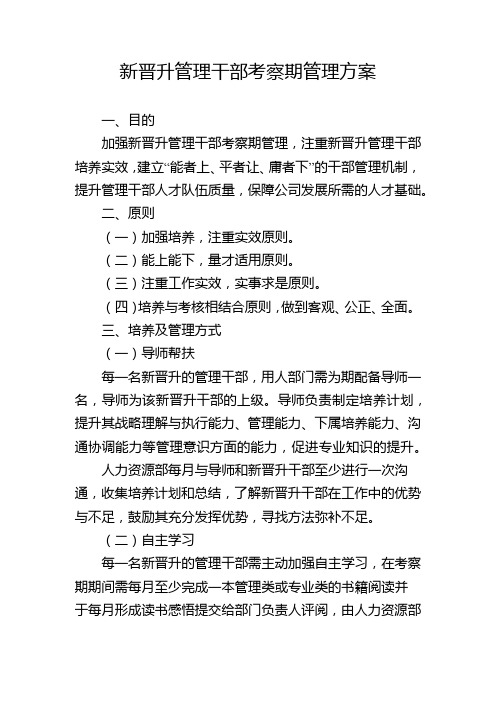 新晋升管理干部考察期管理方案

一、目的

加强新晋升管理干部考察期管理，注重新晋升管理干部培养实效，建立“能者上、平者让、庸者下”的干部管理机制，提升管理干部人才队伍质量，保障公司发展所需的人才基础。

二、原则

（一）加强培养，注重实效原则。

（二）能上能下，量才适用原则。

（三）注重工作实效，实事求是原则。

（四）培养与考核相结合原则，做到客观、公正、全面。

三、培养及管理方式

（一）导师帮扶

每一名新晋升的管理干部，用人部门需为期配备导师一名，导师为该新晋升干部的上级。导师负责制定培养计划，提升其战略理解与执行能力、管理能力、下属培养能力、沟通协调能力等管理意识方面的能力，促进专业知识的提升。

人力资源部每月与导师和新晋升干部至少进行一次沟通，收集培养计划和总结，了解新晋升干部在工作中的优势与不足，鼓励其充分发挥优势，寻找方法弥补不足。

（二）自主学习

每一名新晋升的管理干部需主动加强自主学习，在考察期期间需每月至少完成一本管理类或专业类的书籍阅读并于每月形成读书感悟提交给部门负责人评阅，由人力资源部